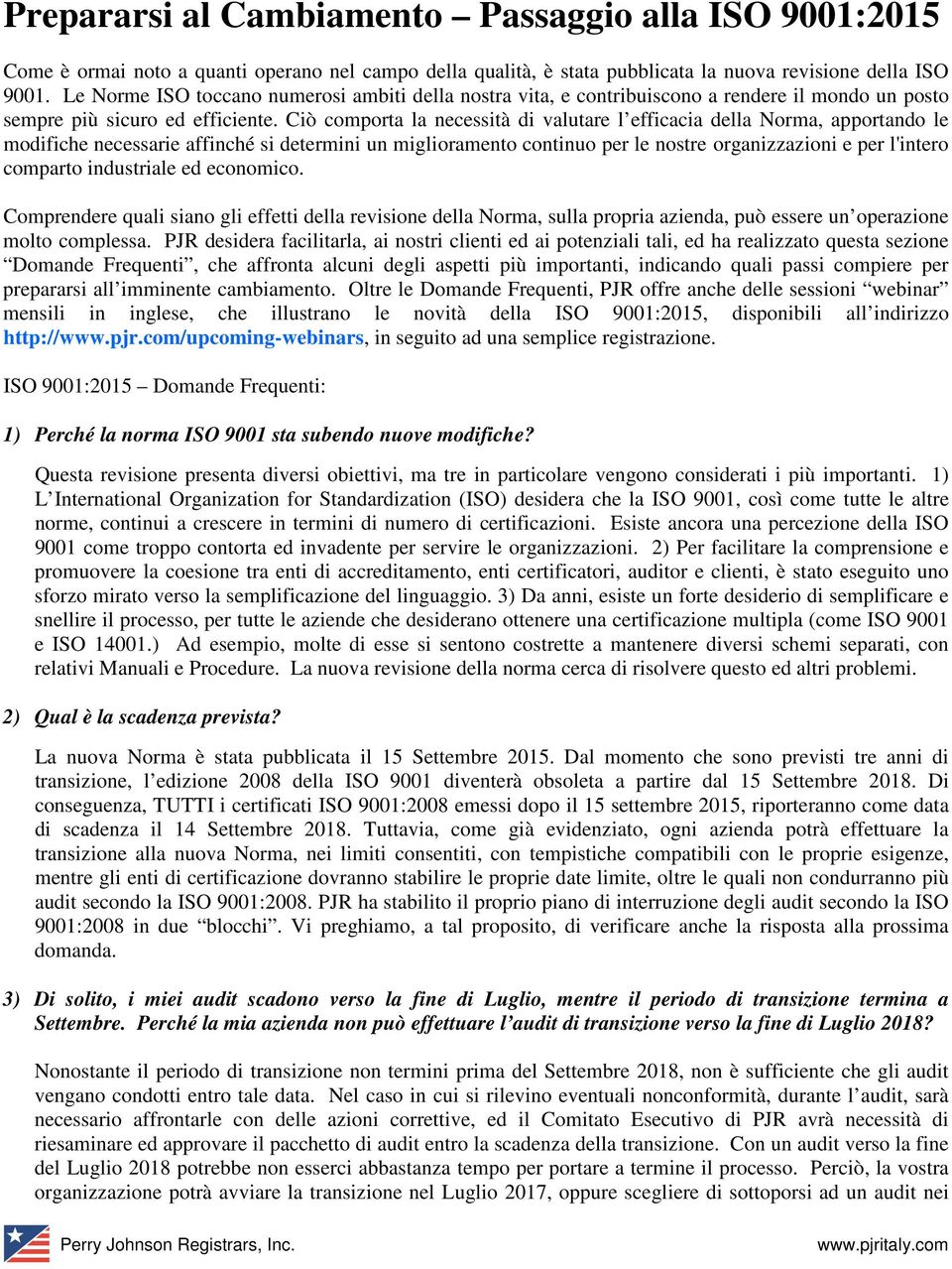 Prepararsi al Cambiamento – Passaggio alla ISO 9001:2015

Come è ormai noto a quanti operano nel campo della qualità, è stata pubblicata la nuova revisione della ISO 9001. Le Norme ISO toccano numerosi ambiti della nostra vita, e contribuiscono a rendere il mondo un posto sempre più sicuro ed efficiente. Ciò comporta la necessità di valutare l'efficacia della Norma, apportando le modifiche necessarie affinché si determini un miglioramento continuo per le nostre organizzazioni e per l'intero comparto industriale ed economico.

Comprendere quali siano gli effetti della revisione della Norma, sulla propria azienda, può essere un'operazione molto complessa. PJR desidera facilitarla, ai nostri clienti ed ai potenziali tali, ed ha realizzato questa sezione "Domande Frequenti", che affronta alcuni degli aspetti più importanti, indicando quali passi compiere per prepararsi all'imminente cambiamento. Oltre le Domande Frequenti, PJR offre anche delle sessioni "webinar" mensili in inglese, che illustrano le novità della ISO 9001:2015, disponibili all'indirizzo http://www.pjr.com/upcoming-webinars, in seguito ad una semplice registrazione.

ISO 9001:2015 – Domande Frequenti:

1) Perché la norma ISO 9001 sta subendo nuove modifiche?

Questa revisione presenta diversi obiettivi, ma tre in particolare vengono considerati i più importanti. 1) L'International Organization for Standardization (ISO) desidera che la ISO 9001, così come tutte le altre norme, continui a crescere in termini di numero di certificazioni. Esiste ancora una percezione della ISO 9001 come troppo contorta ed invadente per servire le organizzazioni. 2) Per facilitare la comprensione e promuovere la coesione tra enti di accreditamento, enti certificatori, auditor e clienti, è stato eseguito uno sforzo mirato verso la semplificazione del linguaggio. 3) Da anni, esiste un forte desiderio di semplificare e snellire il processo, per tutte le aziende che desiderano ottenere una certificazione multipla (come ISO 9001 e ISO 14001.) Ad esempio, molte di esse si sentono costrette a mantenere diversi schemi separati, con relativi Manuali e Procedure. La nuova revisione della norma cerca di risolvere questo ed altri problemi.

2) Qual è la scadenza prevista?

La nuova Norma è stata pubblicata il 15 Settembre 2015. Dal momento che sono previsti tre anni di transizione, l'edizione 2008 della ISO 9001 diventerà obsoleta a partire dal 15 Settembre 2018. Di conseguenza, TUTTI i certificati ISO 9001:2008 emessi dopo il 15 settembre 2015, riporteranno come data di scadenza il 14 Settembre 2018. Tuttavia, come già evidenziato, ogni azienda potrà effettuare la transizione alla nuova Norma, nei limiti consentiti, con tempistiche compatibili con le proprie esigenze, mentre gli enti di certificazione dovranno stabilire le proprie date limite, oltre le quali non condurranno più audit secondo la ISO 9001:2008. PJR ha stabilito il proprio piano di interruzione degli audit secondo la ISO 9001:2008 in due "blocchi". Vi preghiamo, a tal proposito, di verificare anche la risposta alla prossima domanda.

3) Di solito, i miei audit scadono verso la fine di Luglio, mentre il periodo di transizione termina a Settembre. Perché la mia azienda non può effettuare l'audit di transizione verso la fine di Luglio 2018?

Nonostante il periodo di transizione non termini prima del Settembre 2018, non è sufficiente che gli audit vengano condotti entro tale data. Nel caso in cui si rilevino eventuali nonconformità, durante l'audit, sarà necessario affrontarle con delle azioni correttive, ed il Comitato Esecutivo di PJR avrà necessità di riesaminare ed approvare il pacchetto di audit entro la scadenza della transizione. Con un audit verso la fine del Luglio 2018 potrebbe non esserci abbastanza tempo per portare a termine il processo. Perciò, la vostra organizzazione potrà avviare la transizione nel Luglio 2017, oppure scegliere di sottoporsi ad un audit nei

Perry Johnson Registrars, Inc.
www.pjritaly.com